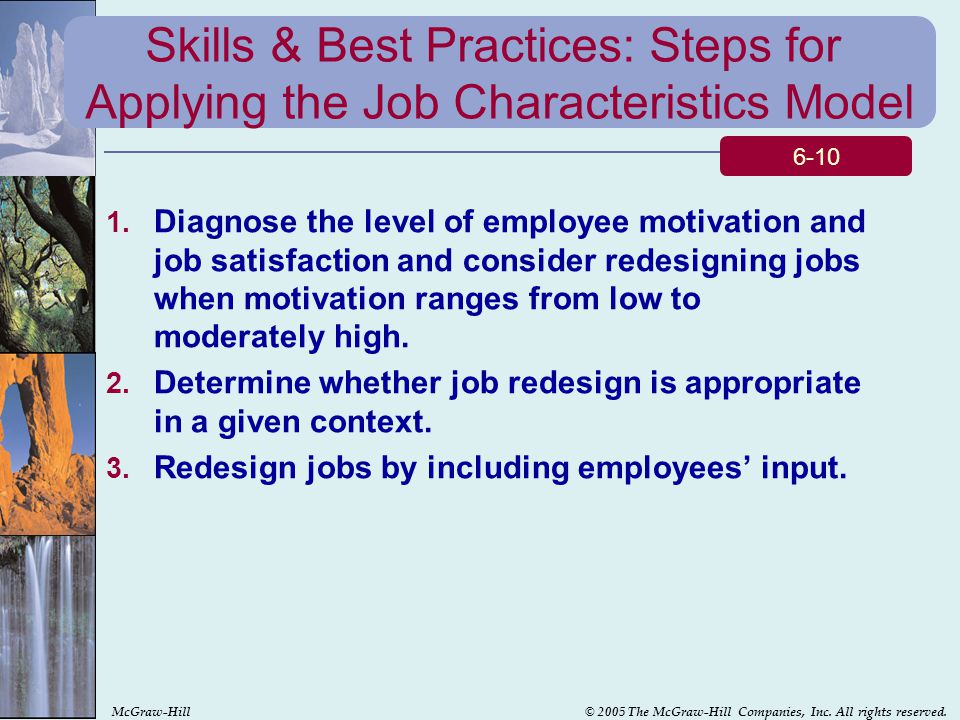 Skills & Best Practices: Steps for Applying the Job Characteristics Model

6-10

1. Diagnose the level of employee motivation and job satisfaction and consider redesigning jobs when motivation ranges from low to moderately high.
2. Determine whether job redesign is appropriate in a given context.
3. Redesign jobs by including employees’ input.

McGraw-Hill

© 2005 The McGraw-Hill Companies, Inc. All rights reserved.